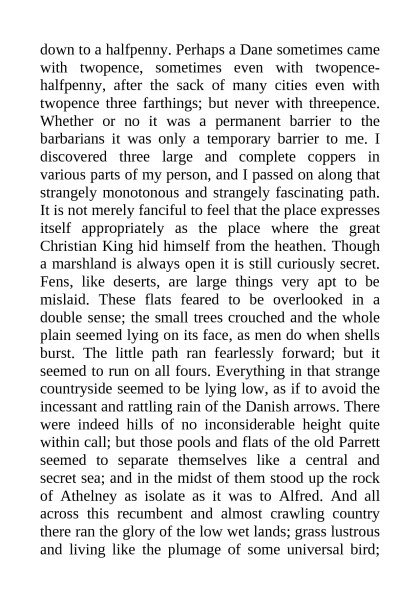 down to a halfpenny. Perhaps a Dane sometimes came with twopence, sometimes even with twopence-halfpenny, after the sack of many cities even with twopence three farthings; but never with threepence. Whether or no it was a permanent barrier to the barbarians it was only a temporary barrier to me. I discovered three large and complete coppers in various parts of my person, and I passed on along that strangely monotonous and strangely fascinating path. It is not merely fanciful to feel that the place expresses itself appropriately as the place where the great Christian King hid himself from the heathen. Though a marshland is always open it is still curiously secret. Fens, like deserts, are large things very apt to be mislaid. These flats feared to be overlooked in a double sense; the small trees crouched and the whole plain seemed lying on its face, as men do when shells burst. The little path ran fearlessly forward; but it seemed to run on all fours. Everything in that strange countryside seemed to be lying low, as if to avoid the incessant and rattling rain of the Danish arrows. There were indeed hills of no inconsiderable height quite within call; but those pools and flats of the old Parrett seemed to separate themselves like a central and secret sea; and in the midst of them stood up the rock of Athelney as isolate as it was to Alfred. And all across this recumbent and almost crawling country there ran the glory of the low wet lands; grass lustrous and living like the plumage of some universal bird;